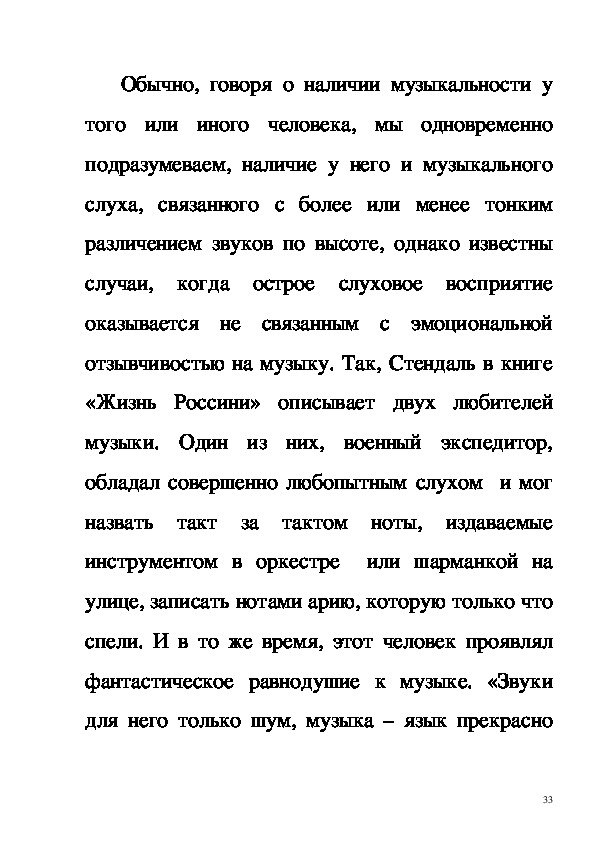 Обычно, говоря о наличии музыкальности у того или иного человека, мы одновременно подразумеваем, наличие у него и музыкального слуха, связанного с более или менее тонким различением звуков по высоте, однако известны случаи, когда острое слуховое восприятие оказывается не связанным с эмоциональной отзывчивостью на музыку. Так, Стендаль в книге «Жизнь Россини» описывает двух любителей музыки. Один из них, военный экспедитор, обладал совершенно любопытным слухом и мог назвать такт за тактом ноты, издаваемые инструментом в оркестре или шарманкой на улице, записать нотами арию, которую только что спели. И в то же время, этот человек проявлял фантастическое равнодушие к музыке. «Звуки для него только шум, музыка – язык прекрасно

33